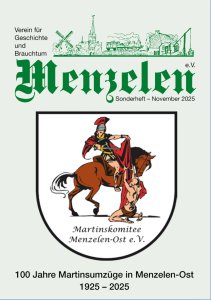 Verein für Geschichte und Brauchtum

Menzelen e.V.

Sonderheft – November 2025

Martinskomitee Menzelen-Ost e.V.

100 Jahre Martinsumzüge in Menzelen-Ost
1925 – 2025